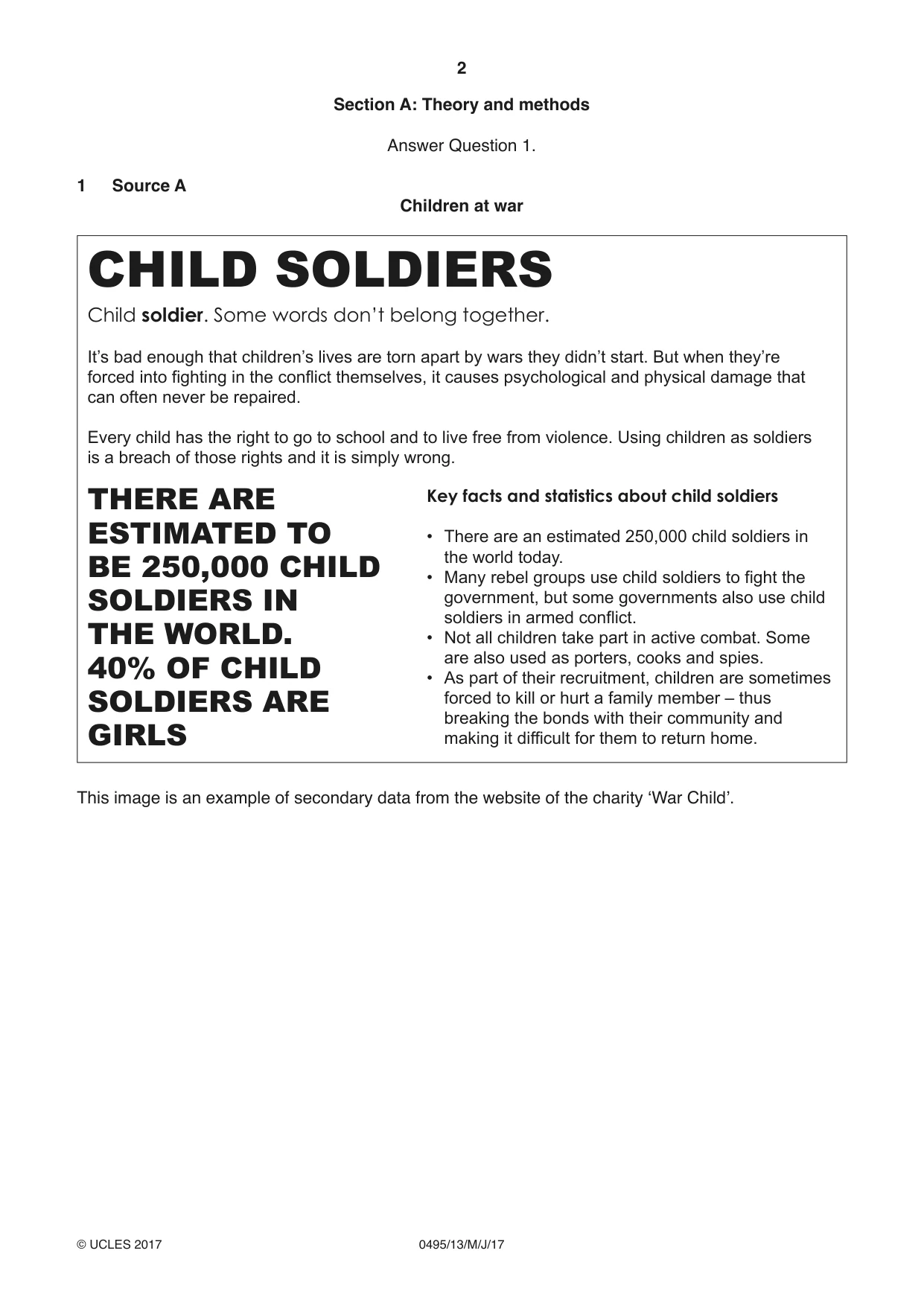 2

Section A: Theory and methods

Answer Question 1.

1 Source A

Children at war

CHILD SOLDIERS

Child soldier. Some words don't belong together.

It's bad enough that children's lives are torn apart by wars they didn't start. But when they're forced into fighting in the conflict themselves, it causes psychological and physical damage that can often never be repaired.

Every child has the right to go to school and to live free from violence. Using children as soldiers is a breach of those rights and it is simply wrong.

THERE ARE ESTIMATED TO BE 250,000 CHILD SOLDIERS IN THE WORLD. 40% OF CHILD SOLDIERS ARE GIRLS

Key facts and statistics about child soldiers

• There are an estimated 250,000 child soldiers in the world today.
• Many rebel groups use child soldiers to fight the government, but some governments also use child soldiers in armed conflict.
• Not all children take part in active combat. Some are also used as porters, cooks and spies.
• As part of their recruitment, children are sometimes forced to kill or hurt a family member – thus breaking the bonds with their community and making it difficult for them to return home.

This image is an example of secondary data from the website of the charity 'War Child'.

© UCLES 2017 0495/13/M/J/17